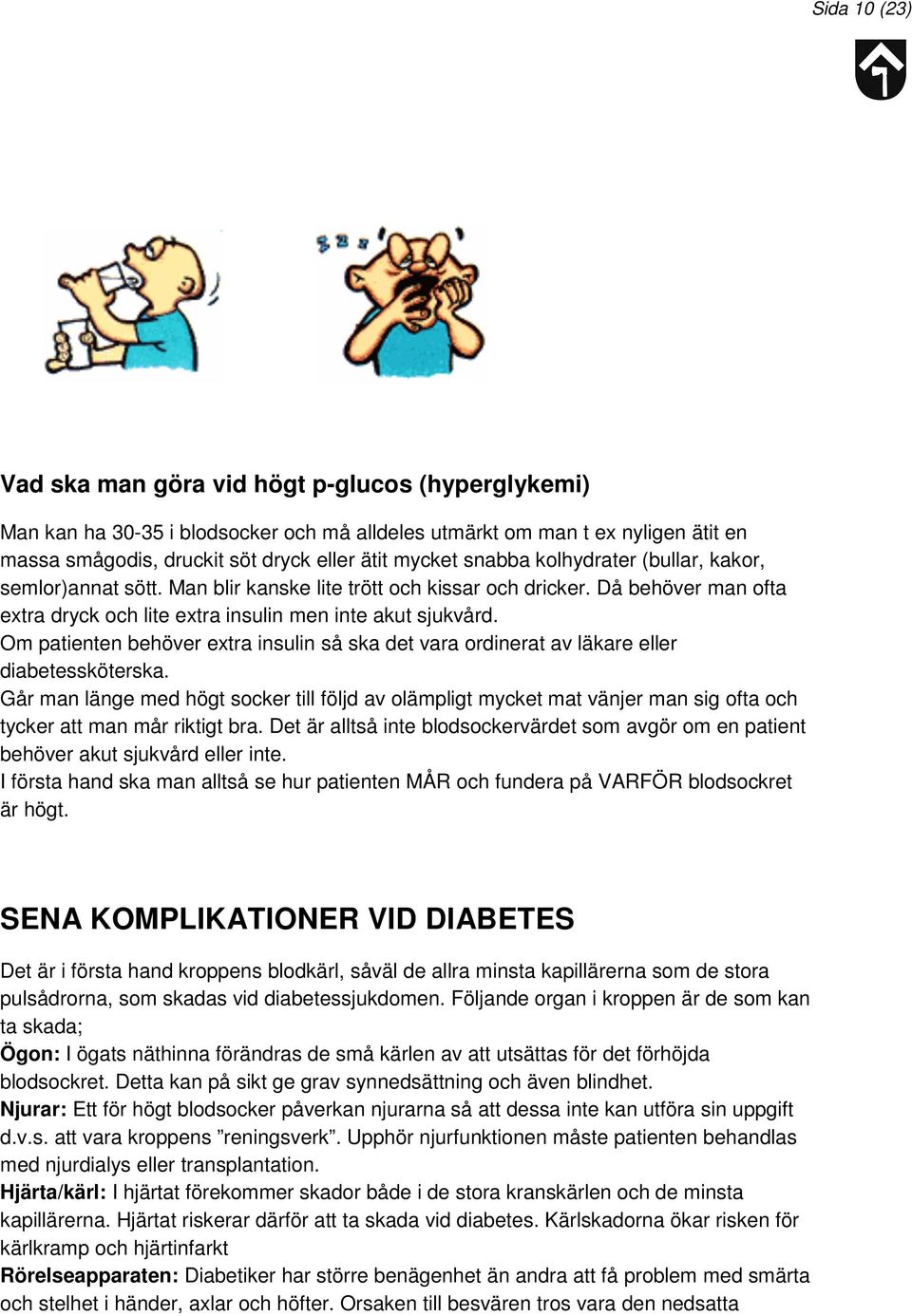 Sida 10 (23)

Vad ska man göra vid högt p-glucos (hyperglykemi)

Man kan ha 30-35 i blodsocker och må alldeles utmärkt om man t ex nyligen ätit en massa smågodis, druckit söt dryck eller ätit mycket snabba kolhydrater (bullar, kakor, semlor)annat sött. Man blir kanske lite trött och kissar och dricker. Då behöver man ofta extra dryck och lite extra insulin men inte akut sjukvård.
Om patienten behöver extra insulin så ska det vara ordinerat av läkare eller diabetessköterska.
Går man länge med högt socker till följd av olämpligt mycket mat vänjer man sig ofta och tycker att man mår riktigt bra. Det är alltså inte blodsockervärdet som avgör om en patient behöver akut sjukvård eller inte.
I första hand ska man alltså se hur patienten MÅR och fundera på VARFÖR blodsockret är högt.

SENA KOMPLIKATIONER VID DIABETES

Det är i första hand kroppens blodkärl, såväl de allra minsta kapillärerna som de stora pulsådrorna, som skadas vid diabetessjukdomen. Följande organ i kroppen är de som kan ta skada;
Ögon: I ögats näthinna förändras de små kärlen av att utsättas för det förhöjda blodsockret. Detta kan på sikt ge grav synnedsättning och även blindhet.
Njurar: Ett för högt blodsocker påverkan njurarna så att dessa inte kan utföra sin uppgift d.v.s. att vara kroppens ”reningsverk”. Upphör njurfunktionen måste patienten behandlas med njurdialys eller transplantation.
Hjärta/kärl: I hjärtat förekommer skador både i de stora kranskärlen och de minsta kapillärerna. Hjärtat riskerar därför att ta skada vid diabetes. Kärlskadorna ökar risken för kärlkramp och hjärtinfarkt
Rörelseapparaten: Diabetiker har större benägenhet än andra att få problem med smärta och stelhet i händer, axlar och höfter. Orsaken till besvären tros vara den nedsatta